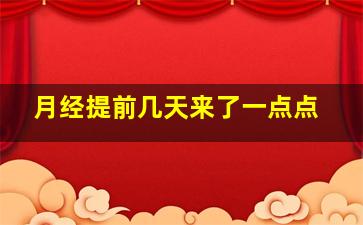 月经提前几天来了一点点